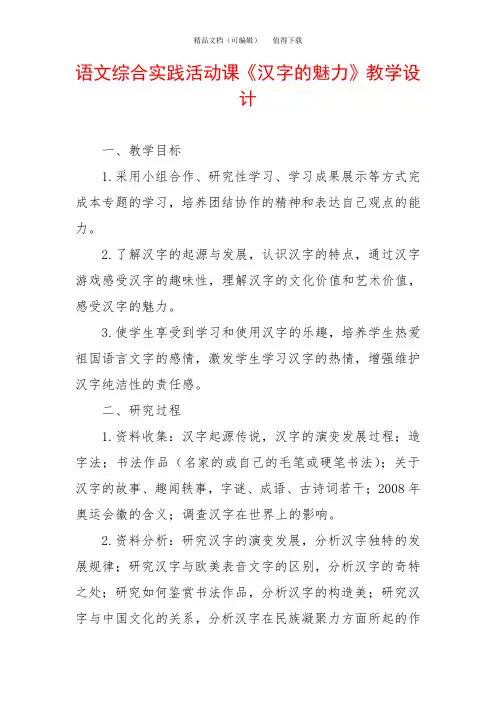 精品文档（可编辑）　　值得下载

语文综合实践活动课《汉字的魅力》教学设计

一、教学目标

1.采用小组合作、研究性学习、学习成果展示等方式完成本专题的学习，培养团结协作的精神和表达自己观点的能力。

2.了解汉字的起源与发展，认识汉字的特点，通过汉字游戏感受汉字的趣味性，理解汉字的文化价值和艺术价值，感受汉字的魅力。

3.使学生享受到学习和使用汉字的乐趣，培养学生热爱祖国语言文字的感情，激发学生学习汉字的热情，增强维护汉字纯洁性的责任感。

二、研究过程

1.资料收集：汉字起源传说，汉字的演变发展过程；造字法；书法作品（名家的或自己的毛笔或硬笔书法）；关于汉字的故事、趣闻轶事，字谜、成语、古诗词若干；2008年奥运会徽的含义；调查汉字在世界上的影响。

2.资料分析：研究汉字的演变发展，分析汉字独特的发展规律；研究汉字与欧美表音文字的区别，分析汉字的奇特之处；研究如何鉴赏书法作品，分析汉字的构造美；研究汉字与中国文化的关系，分析汉字在民族凝聚力方面所起的作